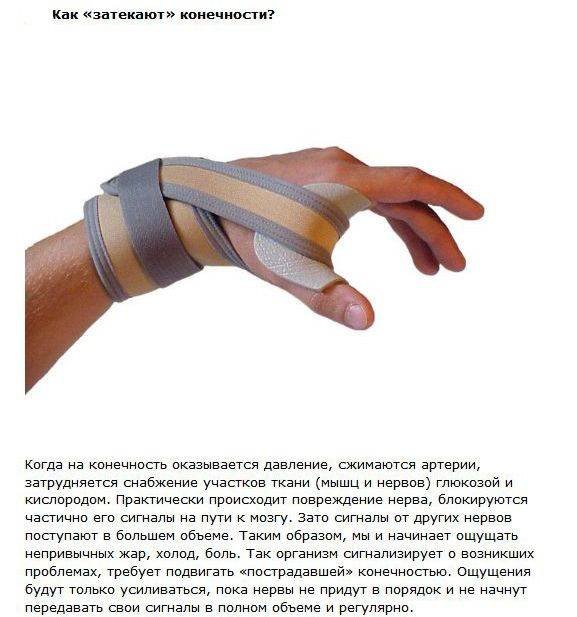 Как «затекают» конечности?

Когда на конечность оказывается давление, сжимаются артерии, затрудняется снабжение участков ткани (мышц и нервов) глюкозой и кислородом. Практически происходит повреждение нерва, блокируются частично его сигналы на пути к мозгу. Зато сигналы от других нервов поступают в большем объеме. Таким образом, мы и начинает ощущать непривычных жар, холод, боль. Так организм сигнализирует о возникших проблемах, требует подвигать «пострадавшей» конечностью. Ощущения будут только усиливаться, пока нервы не придут в порядок и не начнут передавать свои сигналы в полном объеме и регулярно.